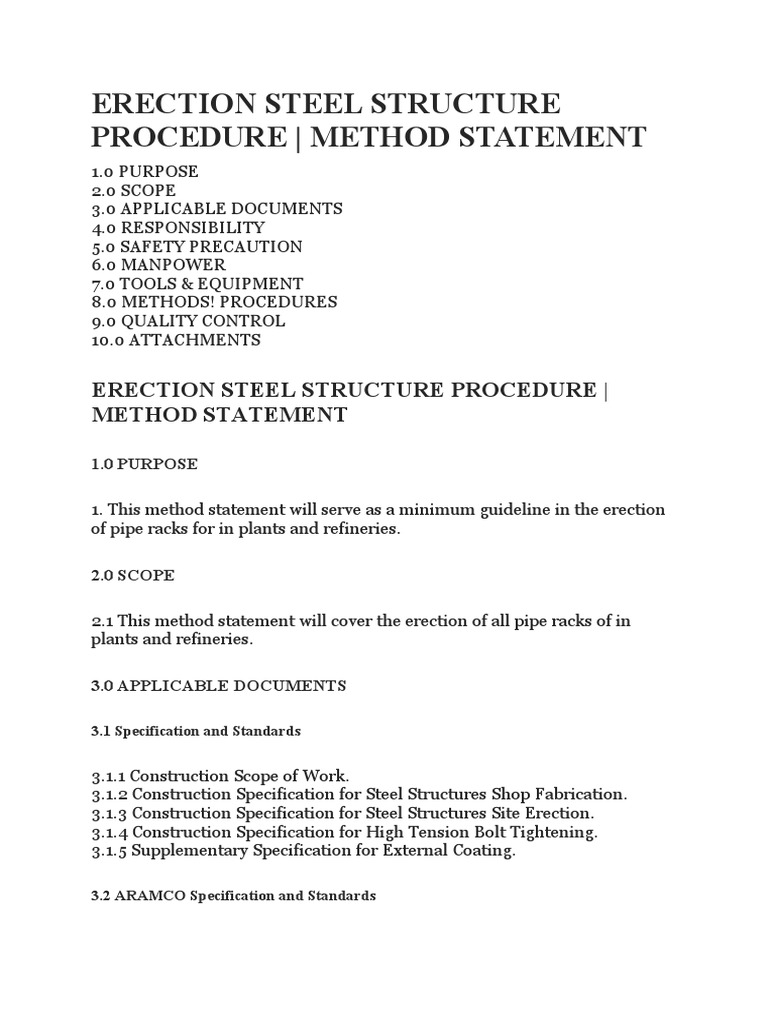 ERECTION STEEL STRUCTURE PROCEDURE | METHOD STATEMENT

1.0 PURPOSE
2.0 SCOPE
3.0 APPLICABLE DOCUMENTS
4.0 RESPONSIBILITY
5.0 SAFETY PRECAUTION
6.0 MANPOWER
7.0 TOOLS & EQUIPMENT
8.0 METHODS! PROCEDURES
9.0 QUALITY CONTROL
10.0 ATTACHMENTS

ERECTION STEEL STRUCTURE PROCEDURE | METHOD STATEMENT

1.0 PURPOSE

1. This method statement will serve as a minimum guideline in the erection of pipe racks for in plants and refineries.

2.0 SCOPE

2.1 This method statement will cover the erection of all pipe racks of in plants and refineries.

3.0 APPLICABLE DOCUMENTS

3.1 Specification and Standards

3.1.1 Construction Scope of Work.
3.1.2 Construction Specification for Steel Structures Shop Fabrication.
3.1.3 Construction Specification for Steel Structures Site Erection.
3.1.4 Construction Specification for High Tension Bolt Tightening.
3.1.5 Supplementary Specification for External Coating.

3.2 ARAMCO Specification and Standards